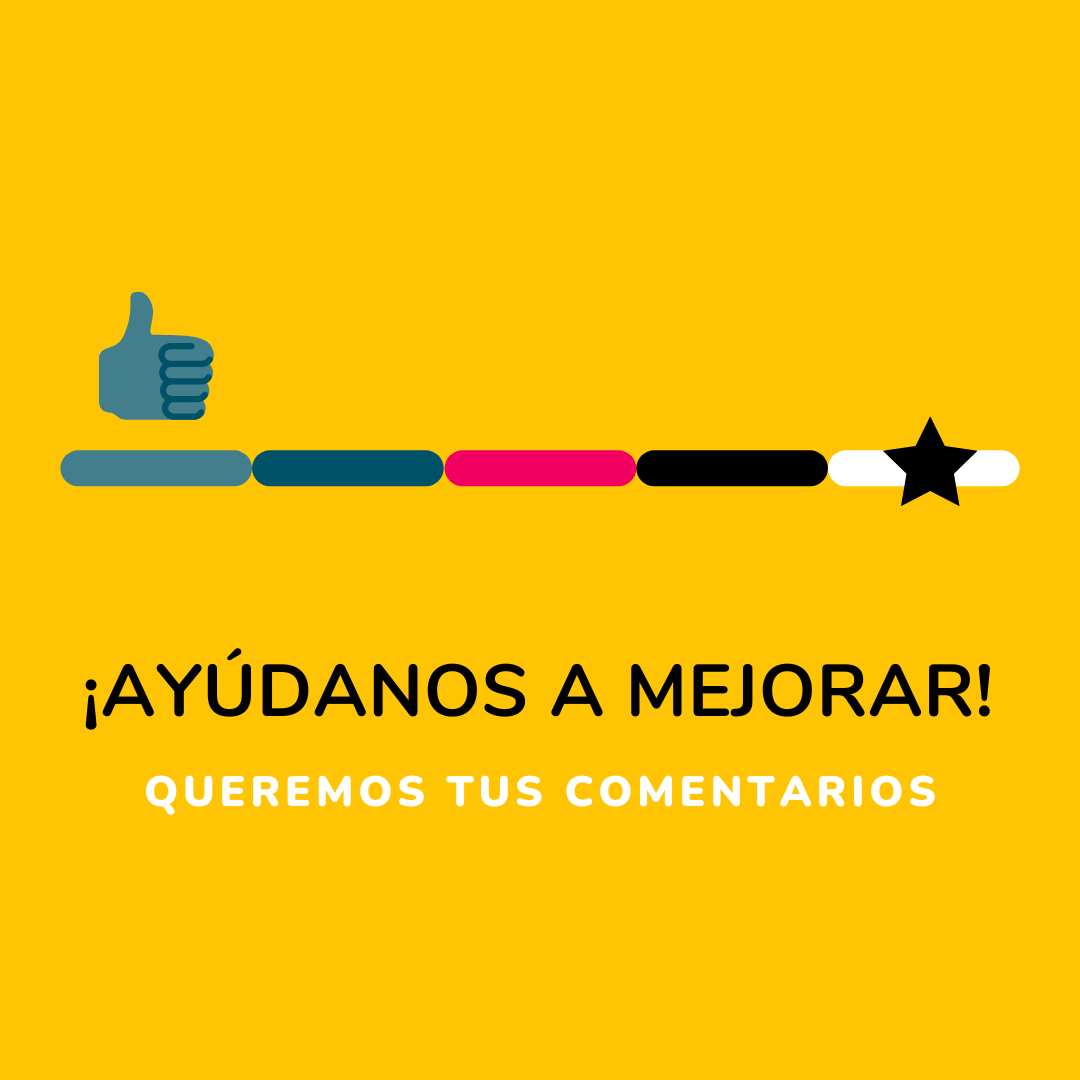 ¡AYÚDANOS A MEJORAR!

QUEREMOS TUS COMENTARIOS